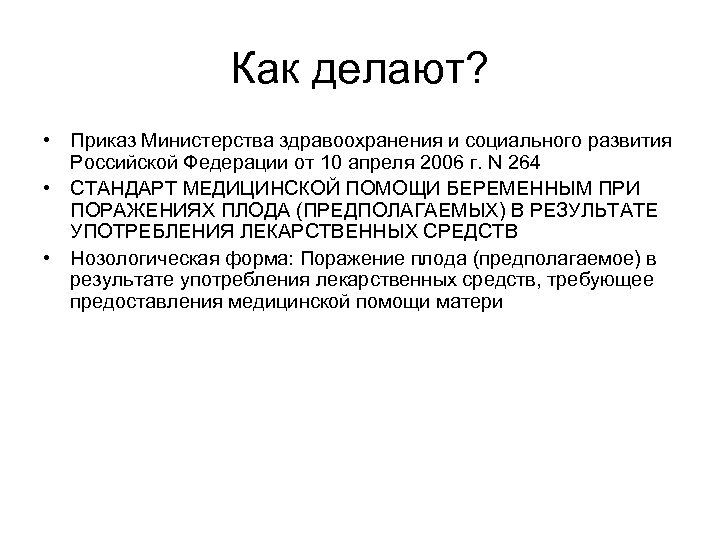 Как делают?

• Приказ Министерства здравоохранения и социального развития Российской Федерации от 10 апреля 2006 г. N 264

• СТАНДАРТ МЕДИЦИНСКОЙ ПОМОЩИ БЕРЕМЕННЫМ ПРИ ПОРАЖЕНИЯХ ПЛОДА (ПРЕДПОЛАГАЕМЫХ) В РЕЗУЛЬТАТЕ УПОТРЕБЛЕНИЯ ЛЕКАРСТВЕННЫХ СРЕДСТВ

• Нозологическая форма: Поражение плода (предполагаемое) в результате употребления лекарственных средств, требующее предоставления медицинской помощи матери